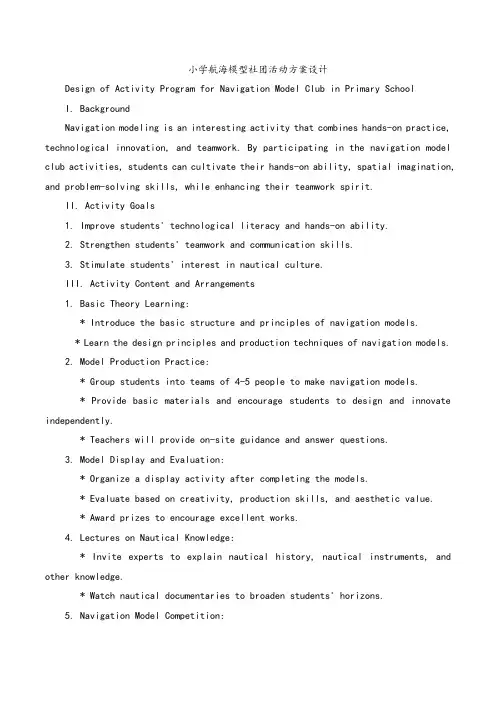 小学航海模型社团活动方案设计

Design of Activity Program for Navigation Model Club in Primary School

I. Background

Navigation modeling is an interesting activity that combines hands-on practice, technological innovation, and teamwork. By participating in the navigation model club activities, students can cultivate their hands-on ability, spatial imagination, and problem-solving skills, while enhancing their teamwork spirit.

II. Activity Goals

1. Improve students' technological literacy and hands-on ability.

2. Strengthen students' teamwork and communication skills.

3. Stimulate students' interest in nautical culture.

III. Activity Content and Arrangements

1. Basic Theory Learning:

* Introduce the basic structure and principles of navigation models.

* Learn the design principles and production techniques of navigation models.

2. Model Production Practice:

* Group students into teams of 4-5 people to make navigation models.

* Provide basic materials and encourage students to design and innovate independently.

* Teachers will provide on-site guidance and answer questions.

3. Model Display and Evaluation:

* Organize a display activity after completing the models.

* Evaluate based on creativity, production skills, and aesthetic value.

* Award prizes to encourage excellent works.

4. Lectures on Nautical Knowledge:

* Invite experts to explain nautical history, nautical instruments, and other knowledge.

* Watch nautical documentaries to broaden students' horizons.

5. Navigation Model Competition: